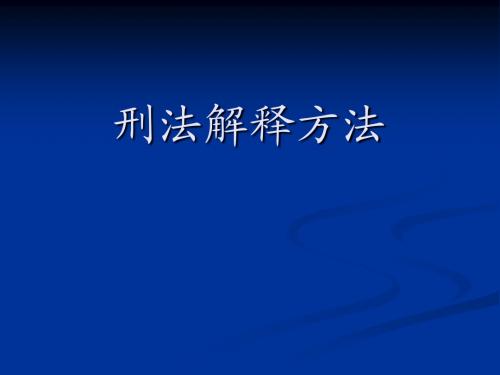 刑法解释方法